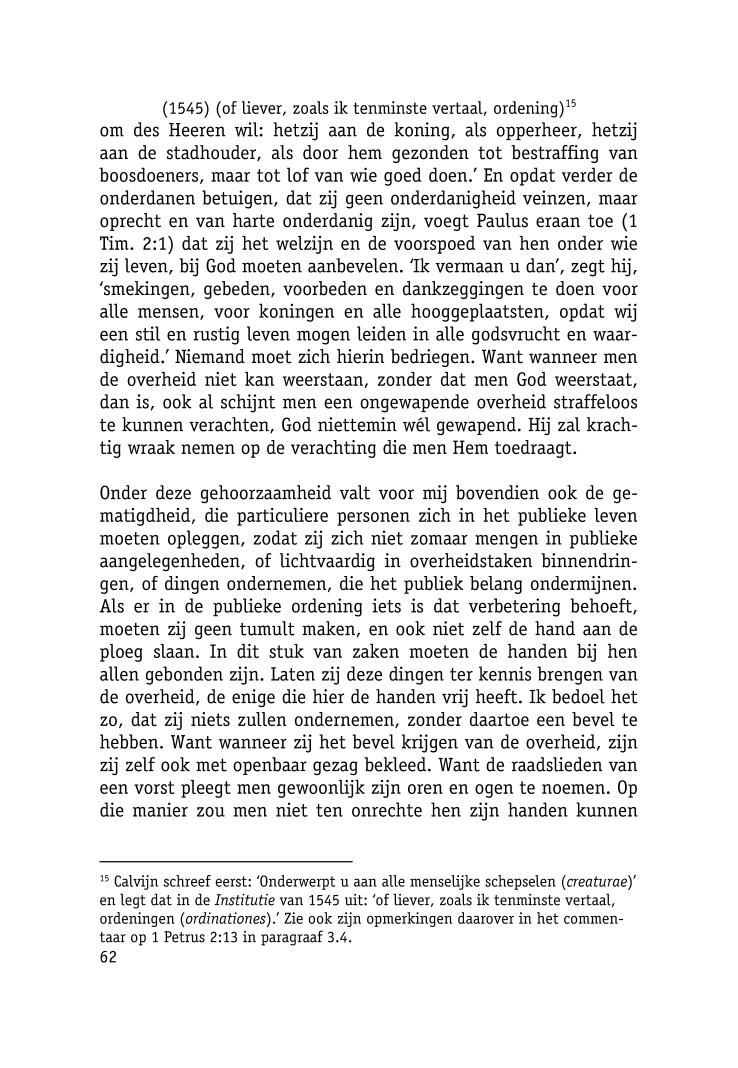 (1545) (of liever, zoals ik tenminste vertaal, ordening)$^{15}$ om des Heeren wil: hetzij aan de koning, als opperheer, hetzij aan de stadhouder, als door hem gezonden tot bestraffing van boosdoeners, maar tot lof van wie goed doen.' En opdat verder de onderdanen betuigen, dat zij geen onderdanigheid veinzen, maar oprecht en van harte onderdanig zijn, voegt Paulus eraan toe (1 Tim. 2:1) dat zij het welzijn en de voorspoed van hen onder wie zij leven, bij God moeten aanbevelen. 'Ik vermaan u dan', zegt hij, 'smekingen, gebeden, voorbeden en dankzeggingen te doen voor alle mensen, voor koningen en alle hooggeplaatsten, opdat wij een stil en rustig leven mogen leiden in alle godsvrucht en waardigheid.' Niemand moet zich hierin bedriegen. Want wanneer men de overheid niet kan weerstaan, zonder dat men God weerstaat, dan is, ook al schijnt men een ongewapende overheid straffeloos te kunnen verachten, God niettemin wél gewapend. Hij zal krachtig wraak nemen op de verachting die men Hem toedraagt.

Onder deze gehoorzaamheid valt voor mij bovendien ook de gematigdheid, die particuliere personen zich in het publieke leven moeten opleggen, zodat zij zich niet zomaar mengen in publieke aangelegenheden, of lichtvaardig in overheidstaken binnendringen, of dingen ondernemen, die het publiek belang ondermijnen. Als er in de publieke ordening iets is dat verbetering behoeft, moeten zij geen tumult maken, en ook niet zelf de hand aan de ploeg slaan. In dit stuk van zaken moeten de handen bij hen allen gebonden zijn. Laten zij deze dingen ter kennis brengen van de overheid, de enige die hier de handen vrij heeft. Ik bedoel het zo, dat zij niets zullen ondernemen, zonder daartoe een bevel te hebben. Want wanneer zij het bevel krijgen van de overheid, zijn zij zelf ook met openbaar gezag bekleed. Want de raadslieden van een vorst pleegt men gewoonlijk zijn oren en ogen te noemen. Op die manier zou men niet ten onrechte hen zijn handen kunnen

$^{15}$ Calvijn schreef eerst: 'Onderwerpt u aan alle menselijke schepselen (creaturae)' en legt dat in de Institutie van 1545 uit: 'of liever, zoals ik tenminste vertaal, ordeningen (ordinationes).' Zie ook zijn opmerkingen daarover in het commentaar op 1 Petrus 2:13 in paragraaf 3.4.
62